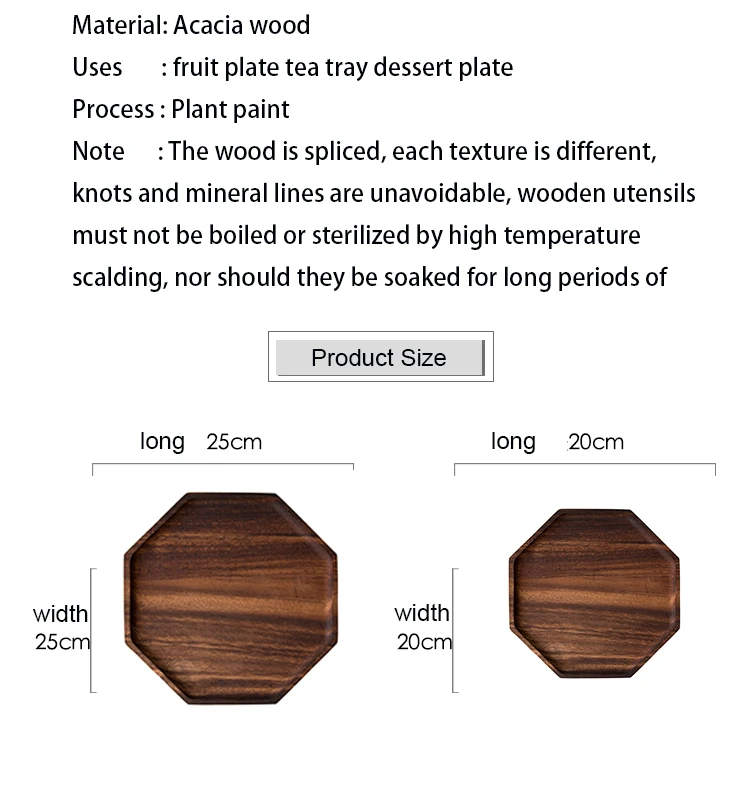 Material: Acacia wood
Uses : fruit plate tea tray dessert plate
Process : Plant paint
Note : The wood is spliced, each texture is different, knots and mineral lines are unavoidable, wooden utensils must not be boiled or sterilized by high temperature scalding, nor should they be soaked for long periods of

Product Size

long 25cm

width 25cm

long 20cm

width 20cm